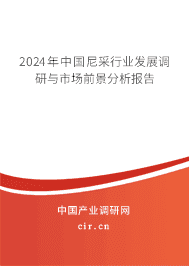 2024年中国尼采行业发展调研与市场前景分析报告

中国产业调研网
cir.cn